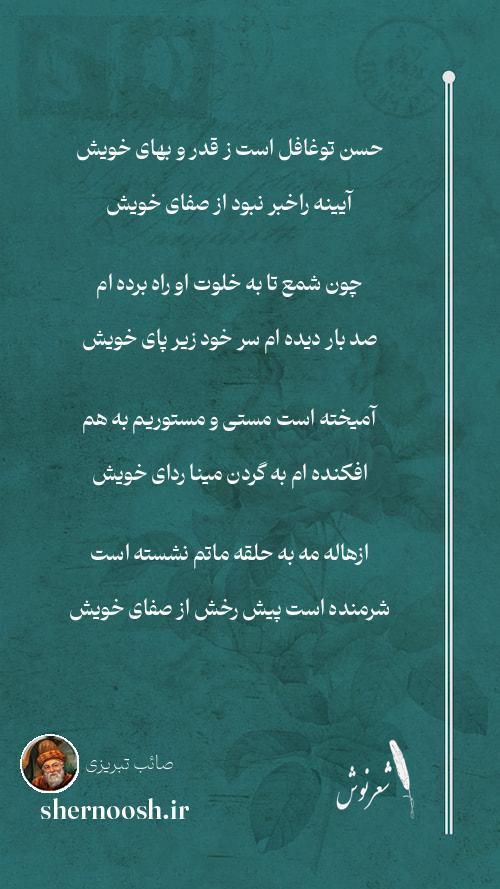 حسن توغافل است ز قدر و بهای خویش

آیینه راخبر نبود از صفای خویش

چون شمع تا به خلوت او راه برده ام

صد بار دیده ام سر خود زیر پای خویش

آمیخته است مستی و مستوریم به هم

افکنده ام به گردن مینا ردای خویش

ازهاله مه به حلقه ماتم نشسته است

شرمنده است پیش رخش از صفای خویش

صائب تبریزی

shernoosh.ir

شعرنوش